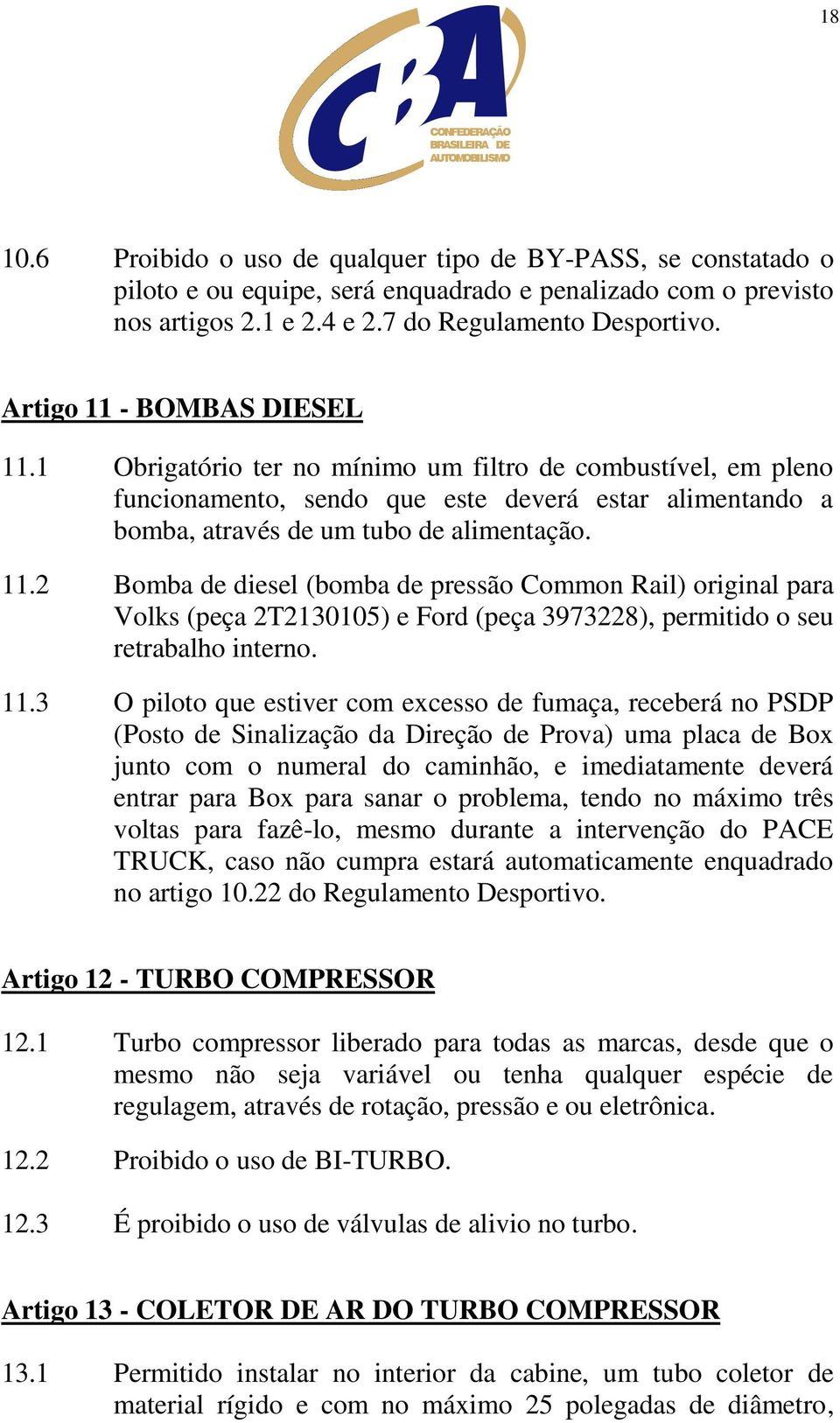 18

CBA
CONFEDERAÇÃO BRASILEIRA DE AUTOMOBILISMO

10.6 Proibido o uso de qualquer tipo de BY-PASS, se constatado o piloto e ou equipe, será enquadrado e penalizado com o previsto nos artigos 2.1 e 2.4 e 2.7 do Regulamento Desportivo.

Artigo 11 - BOMBAS DIESEL

11.1 Obrigatório ter no mínimo um filtro de combustível, em pleno funcionamento, sendo que este deverá estar alimentando a bomba, através de um tubo de alimentação.

11.2 Bomba de diesel (bomba de pressão Common Rail) original para Volks (peça 2T2130105) e Ford (peça 3973228), permitido o seu retrabalho interno.

11.3 O piloto que estiver com excesso de fumaça, receberá no PSDP (Posto de Sinalização da Direção de Prova) uma placa de Box junto com o numeral do caminhão, e imediatamente deverá entrar para Box para sanar o problema, tendo no máximo três voltas para fazê-lo, mesmo durante a intervenção do PACE TRUCK, caso não cumpra estará automaticamente enquadrado no artigo 10.22 do Regulamento Desportivo.

Artigo 12 - TURBO COMPRESSOR

12.1 Turbo compressor liberado para todas as marcas, desde que o mesmo não seja variável ou tenha qualquer espécie de regulagem, através de rotação, pressão e ou eletrônica.

12.2 Proibido o uso de BI-TURBO.

12.3 É proibido o uso de válvulas de alivio no turbo.

Artigo 13 - COLETOR DE AR DO TURBO COMPRESSOR

13.1 Permitido instalar no interior da cabine, um tubo coletor de material rígido e com no máximo 25 polegadas de diâmetro,